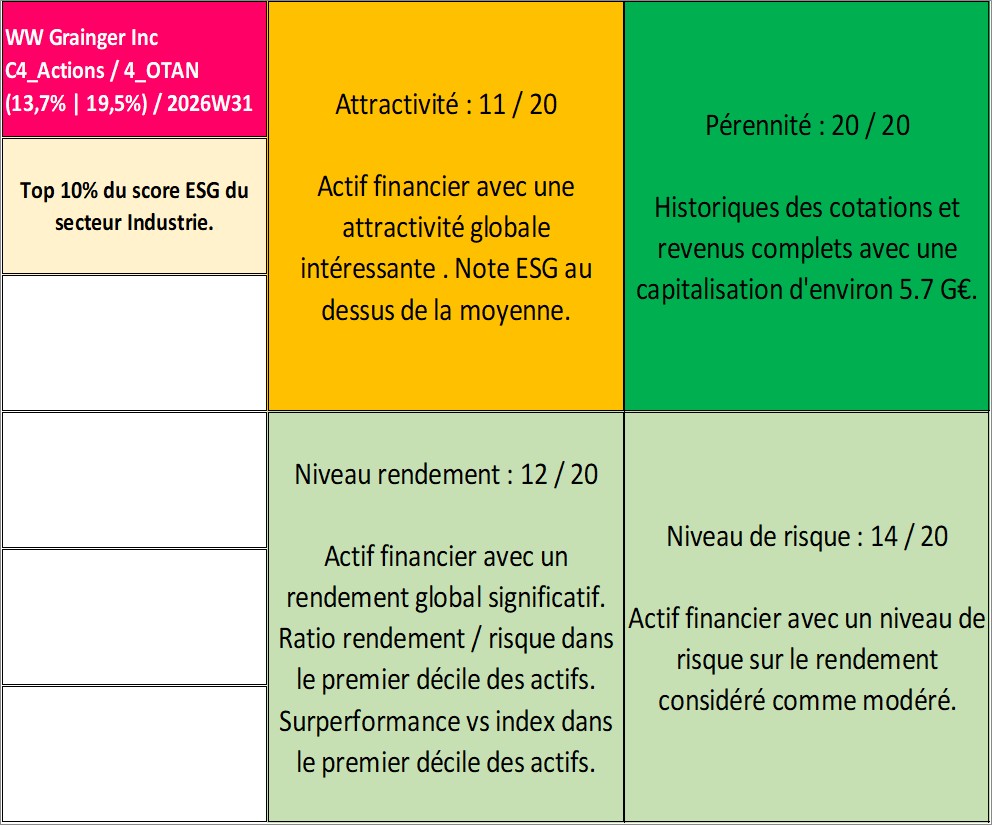 WW Grainger Inc
C4_Actions / 4_OTAN
(13,7% | 19,5%) / 2026W31

Top 10% du score ESG du secteur Industrie.

Attractivité : 11 / 20

Actif financier avec une attractivité globale intéressante . Note ESG au dessus de la moyenne.

Pérennité : 20 / 20

Historiques des cotations et revenus complets avec une capitalisation d'environ 5.7 G€.

Niveau rendement : 12 / 20

Actif financier avec un rendement global significatif. Ratio rendement / risque dans le premier décile des actifs. Surperformance vs index dans le premier décile des actifs.

Niveau de risque : 14 / 20

Actif financier avec un niveau de risque sur le rendement considéré comme modéré.